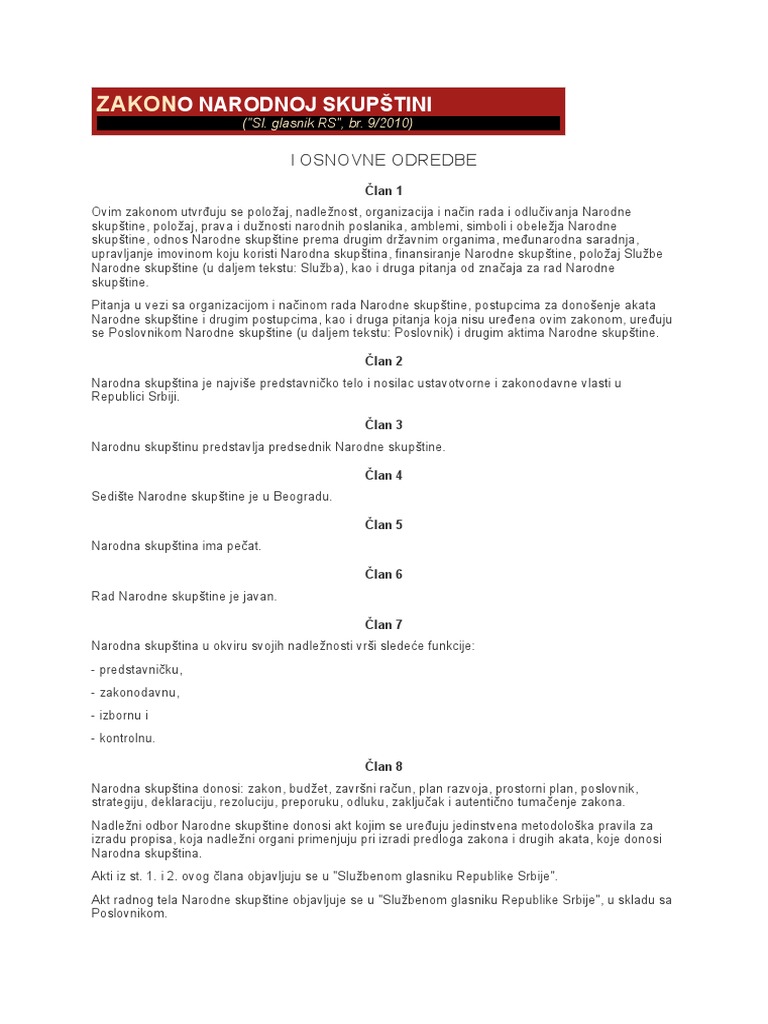 ZAKONO NARODNOJ SKUPŠTINI
("Sl. glasnik RS", br. 9/2010)

I OSNOVNE ODREDBE

Član 1

Ovim zakonom utvrđuju se položaj, nadležnost, organizacija i način rada i odlučivanja Narodne skupštine, položaj, prava i dužnosti narodnih poslanika, amblemi, simboli i obeležja Narodne skupštine, odnos Narodne skupštine prema drugim državnim organima, međunarodna saradnja, upravljanje imovinom koju koristi Narodna skupština, finansiranje Narodne skupštine, položaj Službe Narodne skupštine (u daljem tekstu: Služba), kao i druga pitanja od značaja za rad Narodne skupštine.

Pitanja u vezi sa organizacijom i načinom rada Narodne skupštine, postupcima za donošenje akata Narodne skupštine i drugim postupcima, kao i druga pitanja koja nisu uređena ovim zakonom, uređuju se Poslovnikom Narodne skupštine (u daljem tekstu: Poslovnik) i drugim aktima Narodne skupštine.

Član 2

Narodna skupština je najviše predstavničko telo i nosilac ustavotvorne i zakonodavne vlasti u Republici Srbiji.

Član 3

Narodnu skupštinu predstavlja predsednik Narodne skupštine.

Član 4

Sedište Narodne skupštine je u Beogradu.

Član 5

Narodna skupština ima pečat.

Član 6

Rad Narodne skupštine je javan.

Član 7

Narodna skupština u okviru svojih nadležnosti vrši sledeće funkcije:

- predstavničku,

- zakonodavnu,

- izbornu i

- kontrolnu.

Član 8

Narodna skupština donosi: zakon, budžet, završni račun, plan razvoja, prostorni plan, poslovnik, strategiju, deklaraciju, rezoluciju, preporuku, odluku, zaključak i autentično tumačenje zakona.

Nadležni odbor Narodne skupštine donosi akt kojim se uređuju jedinstvena metodološka pravila za izradu propisa, koja nadležni organi primenjuju pri izradi predloga zakona i drugih akata, koje donosi Narodna skupština.

Akti iz st. 1. i 2. ovog člana objavljuju se u "Službenom glasniku Republike Srbije".

Akt radnog tela Narodne skupštine objavljuje se u "Službenom glasniku Republike Srbije", u skladu sa Poslovnikom.